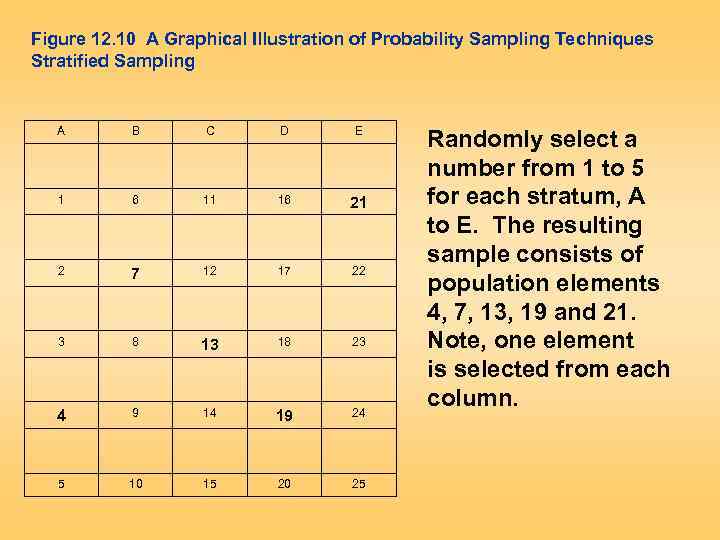 Figure 12.10 A Graphical Illustration of Probability Sampling Techniques
Stratified Sampling

| A | B | C | D | E |
|---|---|---|---|---|
| | | | | |
| 1 | 6 | 11 | 16 | 21 |
| | | | | |
| 2 | 7 | 12 | 17 | 22 |
| | | | | |
| 3 | 8 | 13 | 18 | 23 |
| | | | | |
| 4 | 9 | 14 | 19 | 24 |
| | | | | |
| 5 | 10 | 15 | 20 | 25 |

Randomly select a number from 1 to 5 for each stratum, A to E. The resulting sample consists of population elements 4, 7, 13, 19 and 21. Note, one element is selected from each column.